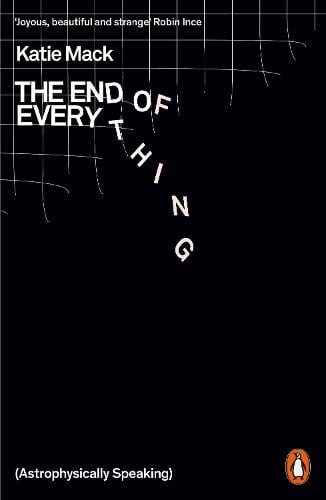 'Joyous, beautiful and strange' Robin Ince

Katie Mack

THE END OF EVERYTHING

(Astrophysically Speaking)